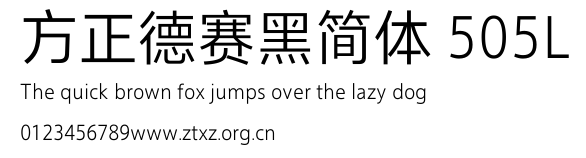 方正德赛黑简体 505L

The quick brown fox jumps over the lazy dog

0123456789www.ztxz.org.cn